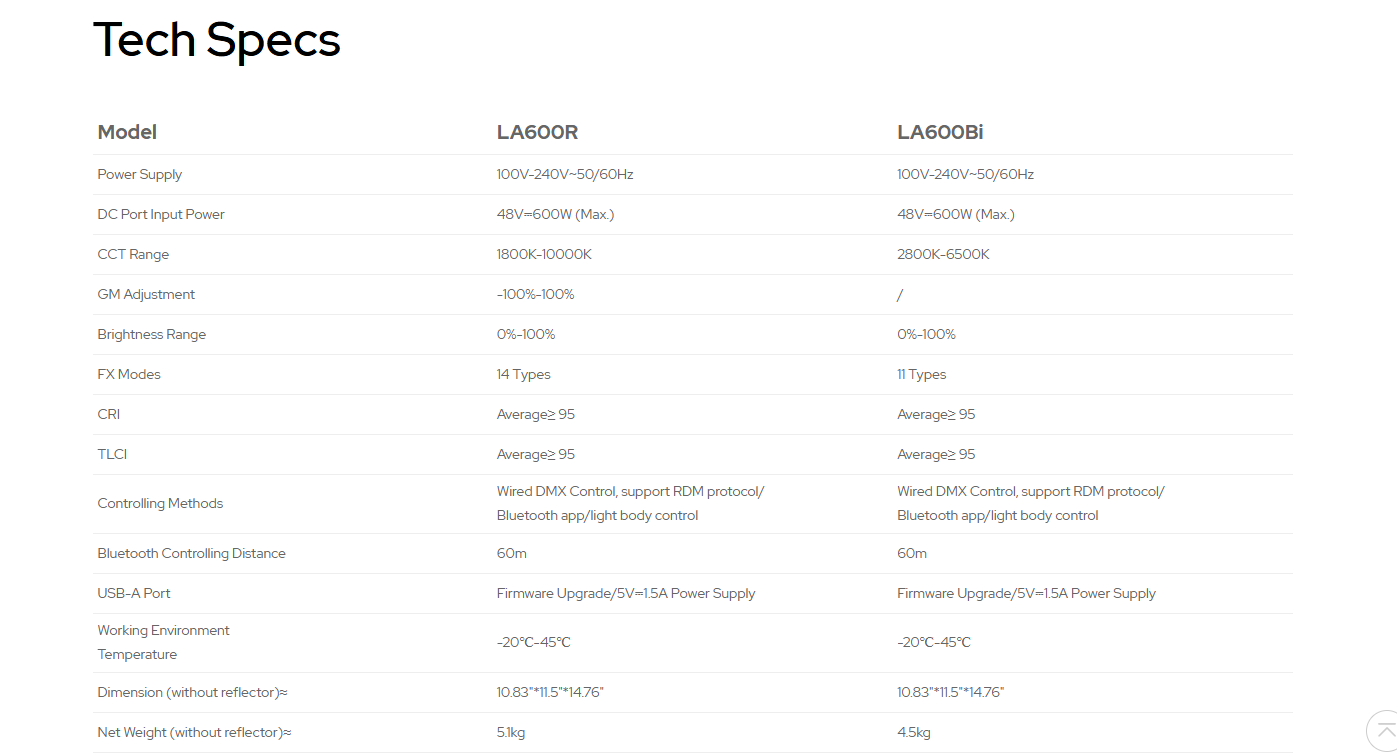 Tech Specs

| Model | LA600R | LA600Bi |
|---|---|---|
| Power Supply | 100V-240V~50/60Hz | 100V-240V~50/60Hz |
| DC Port Input Power | 48V⎓600W (Max.) | 48V⎓600W (Max.) |
| CCT Range | 1800K-10000K | 2800K-6500K |
| GM Adjustment | -100%-100% | / |
| Brightness Range | 0%-100% | 0%-100% |
| FX Modes | 14 Types | 11 Types |
| CRI | Average≥ 95 | Average≥ 95 |
| TLCI | Average≥ 95 | Average≥ 95 |
| Controlling Methods | Wired DMX Control, support RDM protocol/ Bluetooth app/light body control | Wired DMX Control, support RDM protocol/ Bluetooth app/light body control |
| Bluetooth Controlling Distance | 60m | 60m |
| USB-A Port | Firmware Upgrade/5V⎓1.5A Power Supply | Firmware Upgrade/5V⎓1.5A Power Supply |
| Working Environment Temperature | -20°C-45°C | -20°C-45°C |
| Dimension (without reflector)≈ | 10.83"*11.5"*14.76" | 10.83"*11.5"*14.76" |
| Net Weight (without reflector)≈ | 5.1kg | 4.5kg |